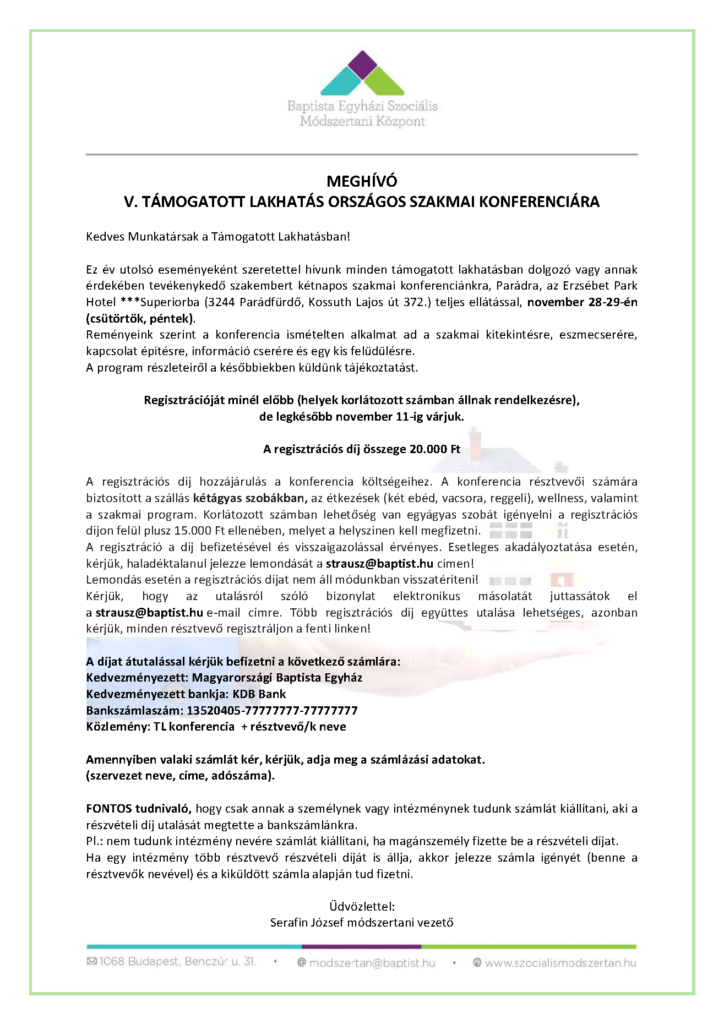 Baptista Egyházi Szociális Módszertani Központ

MEGHÍVÓ
V. TÁMOGATOTT LAKHATÁS ORSZÁGOS SZAKMAI KONFERENCIÁRA

Kedves Munkatársak a Támogatott Lakhatásban!

Ez év utolsó eseményeként szeretettel hívunk minden támogatott lakhatásban dolgozó vagy annak érdekében tevékenykedő szakembert kétnapos szakmai konferenciánkra, Parádra, az Erzsébet Park Hotel ***Superiorba (3244 Parádfürdő, Kossuth Lajos út 372.) teljes ellátással, november 28-29-én (csütörtök, péntek).
Reményeink szerint a konferencia ismételten alkalmat ad a szakmai kitekintésre, eszmecserére, kapcsolat építésre, információ cserére és egy kis felüdülésre.
A program részleteiről a későbbiekben küldünk tájékoztatást.

Regisztrációját minél előbb (helyek korlátozott számban állnak rendelkezésre), de legkésőbb november 11-ig várjuk.

A regisztrációs díj összege 20.000 Ft

A regisztrációs díj hozzájárulás a konferencia költségeihez. A konferencia résztvevői számára biztosított a szállás kétágyas szobákban, az étkezések (két ebéd, vacsora, reggeli), wellness, valamint a szakmai program. Korlátozott számban lehetőség van egyágyas szobát igényelni a regisztrációs díjon felül plusz 15.000 Ft ellenében, melyet a helyszínen kell megfizetni.
A regisztráció a díj befizetésével és visszaigazolással érvényes. Esetleges akadályoztatása esetén, kérjük, haladéktalanul jelezze lemondását a strausz@baptist.hu címen!
Lemondás esetén a regisztrációs díjat nem áll módunkban visszatéríteni!
Kérjük, hogy az utalásról szóló bizonylat elektronikus másolatát juttassátok el a strausz@baptist.hu e-mail címre. Több regisztrációs díj együttes utalása lehetséges, azonban kérjük, minden résztvevő regisztráljon a fenti linken!

A díjat átutalással kérjük befizetni a következő számlára:
Kedvezményezett: Magyarországi Baptista Egyház
Kedvezményezett bankja: KDB Bank
Bankszámlaszám: 13520405-77777777-77777777
Közlemény: TL konferencia + résztvevő/k neve

Amennyiben valaki számlát kér, kérjük, adja meg a számlázási adatokat.
(szervezet neve, címe, adószáma).

FONTOS tudnivaló, hogy csak annak a személynek vagy intézménynek tudunk számlát kiállítani, aki a részvételi díj utalását megtette a bankszámlánkra.
Pl.: nem tudunk intézmény nevére számlát kiállítani, ha magánszemély fizette be a részvételi díjat.
Ha egy intézmény több résztvevő részvételi díját is állja, akkor jelezze számla igényét (benne a résztvevők nevével) és a kiküldött számla alapján tud fizetni.

Üdvözlettel:
Serafin József módszertani vezető

1068 Budapest, Benczúr u. 31. • modszertan@baptist.hu • www.szocialismodszertan.hu